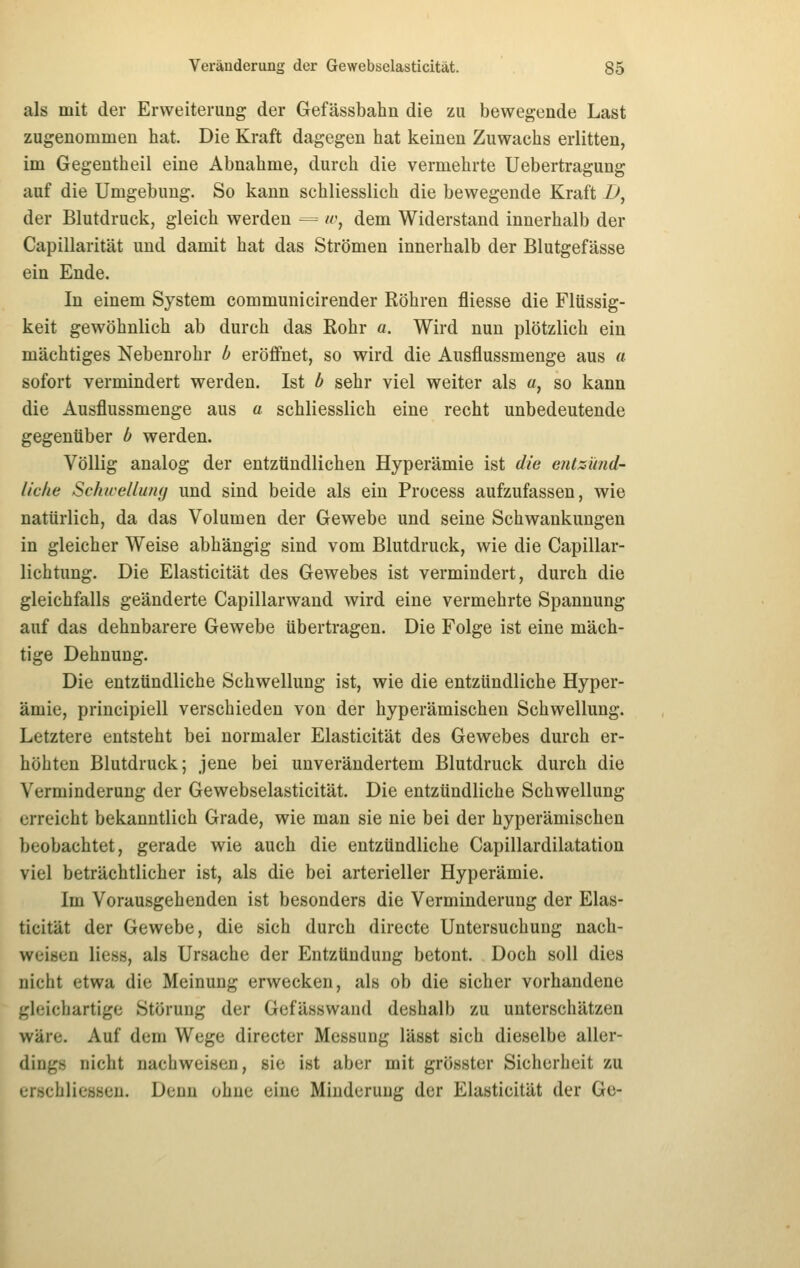 Veränderung der Gewebselasticität. 85

als mit der Erweiterung der Gefässbahn die zu bewegende Last zugenommen hat. Die Kraft dagegen hat keinen Zuwachs erlitten, im Gegentheil eine Abnahme, durch die vermehrte Uebertragung auf die Umgebung. So kann schliesslich die bewegende Kraft $D$, der Blutdruck, gleich werden $= w$, dem Widerstand innerhalb der Capillarität und damit hat das Strömen innerhalb der Blutgefässe ein Ende.

In einem System communicirender Röhren fliesse die Flüssigkeit gewöhnlich ab durch das Rohr $a$. Wird nun plötzlich ein mächtiges Nebenrohr $b$ eröffnet, so wird die Ausflussmenge aus $a$ sofort vermindert werden. Ist $b$ sehr viel weiter als $a$, so kann die Ausflussmenge aus $a$ schliesslich eine recht unbedeutende gegenüber $b$ werden.

Völlig analog der entzündlichen Hyperämie ist die entzündliche Schwellung und sind beide als ein Process aufzufassen, wie natürlich, da das Volumen der Gewebe und seine Schwankungen in gleicher Weise abhängig sind vom Blutdruck, wie die Capillarlichtung. Die Elasticität des Gewebes ist vermindert, durch die gleichfalls geänderte Capillarwand wird eine vermehrte Spannung auf das dehnbarere Gewebe übertragen. Die Folge ist eine mächtige Dehnung.

Die entzündliche Schwellung ist, wie die entzündliche Hyperämie, principiell verschieden von der hyperämischen Schwellung. Letztere entsteht bei normaler Elasticität des Gewebes durch erhöhten Blutdruck; jene bei unverändertem Blutdruck durch die Verminderung der Gewebselasticität. Die entzündliche Schwellung erreicht bekanntlich Grade, wie man sie nie bei der hyperämischen beobachtet, gerade wie auch die entzündliche Capillardilatation viel beträchtlicher ist, als die bei arterieller Hyperämie.

Im Vorausgehenden ist besonders die Verminderung der Elasticität der Gewebe, die sich durch directe Untersuchung nachweisen liess, als Ursache der Entzündung betont. Doch soll dies nicht etwa die Meinung erwecken, als ob die sicher vorhandene gleichartige Störung der Gefässwand deshalb zu unterschätzen wäre. Auf dem Wege directer Messung lässt sich dieselbe allerdings nicht nachweisen, sie ist aber mit grösster Sicherheit zu erschliessen. Denn ohne eine Minderung der Elasticität der Ge-